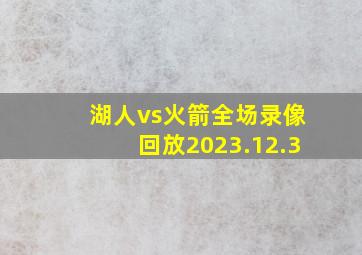 湖人vs火箭全场录像回放2023.12.3